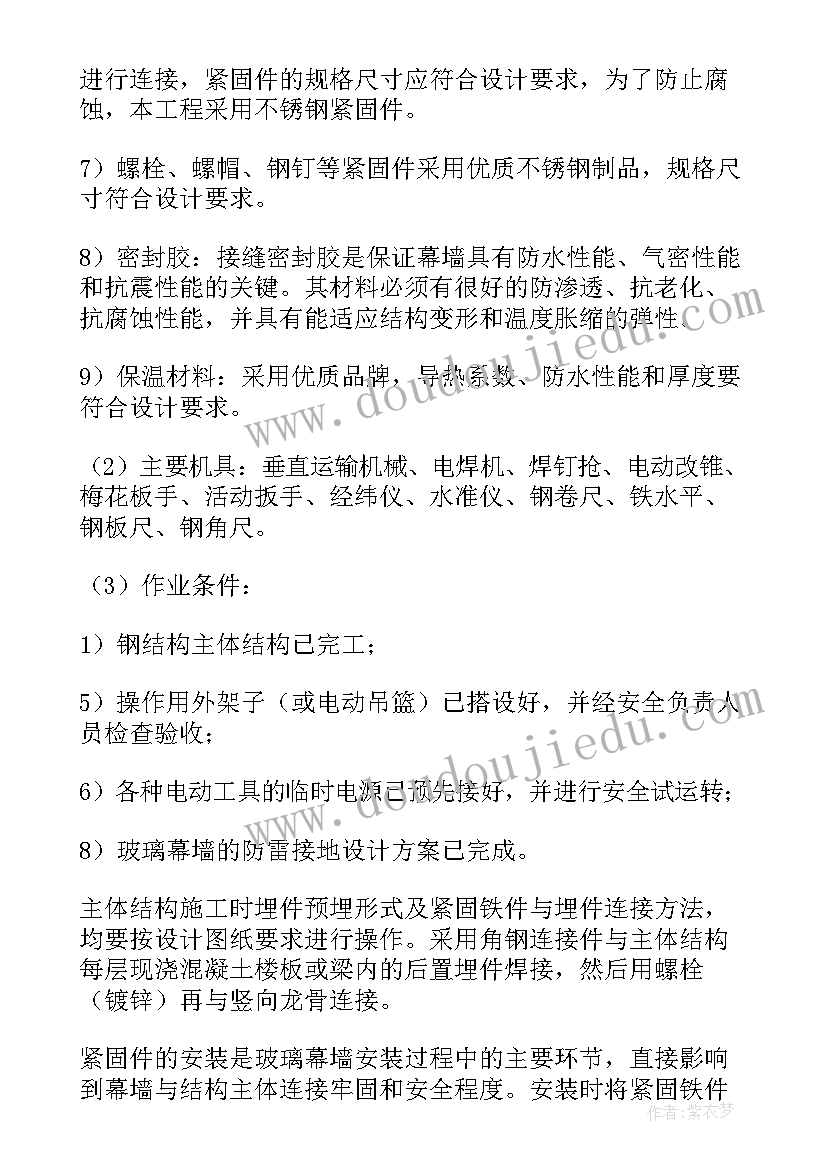 进行连接，紧固件的规格尺寸应符合设计要求，为了防止腐蚀，本工程采用不锈钢紧固件。

7）螺栓、螺帽、钢钉等紧固件采用优质不锈钢制品，规格尺寸符合设计要求。

8）密封胶：接缝密封胶是保证幕墙具有防水性能、气密性能和抗震性能的关键。其材料必须有很好的防渗透、抗老化、抗腐蚀性能，并具有能适应结构变形和温度胀缩的弹性。

9）保温材料：采用优质品牌，导热系数、防水性能和厚度要符合设计要求。

（2）主要机具：垂直运输机械、电焊机、焊钉抢、电动改锥、梅花板手、活动扳手、经纬仪、水准仪、钢卷尺、铁水平、钢板尺、钢角尺。

（3）作业条件：

1）钢结构主体结构已完工；

5）操作用外架子（或电动吊篮）已搭设好，并经安全负责人员检查验收；

6）各种电动工具的临时电源已预先接好，并进行安全试运转；

8）玻璃幕墙的防雷接地设计方案已完成。

主体结构施工时埋件预埋形式及紧固铁件与埋件连接方法，均要按设计图纸要求进行操作。采用角钢连接件与主体结构每层现浇混凝土楼板或梁内的后置埋件焊接，然后用螺栓（镀锌）再与竖向龙骨连接。

紧固件的安装是玻璃幕墙安装过程中的主要环节，直接影响到幕墙与结构主体连接牢固和安全程度。安装时将紧固铁件

www.doudoujiedu.com
www.doudoujiedu.com
作者：紫衣梦